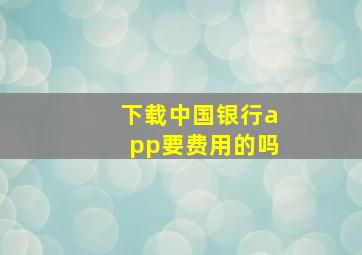 下载中国银行app要费用的吗